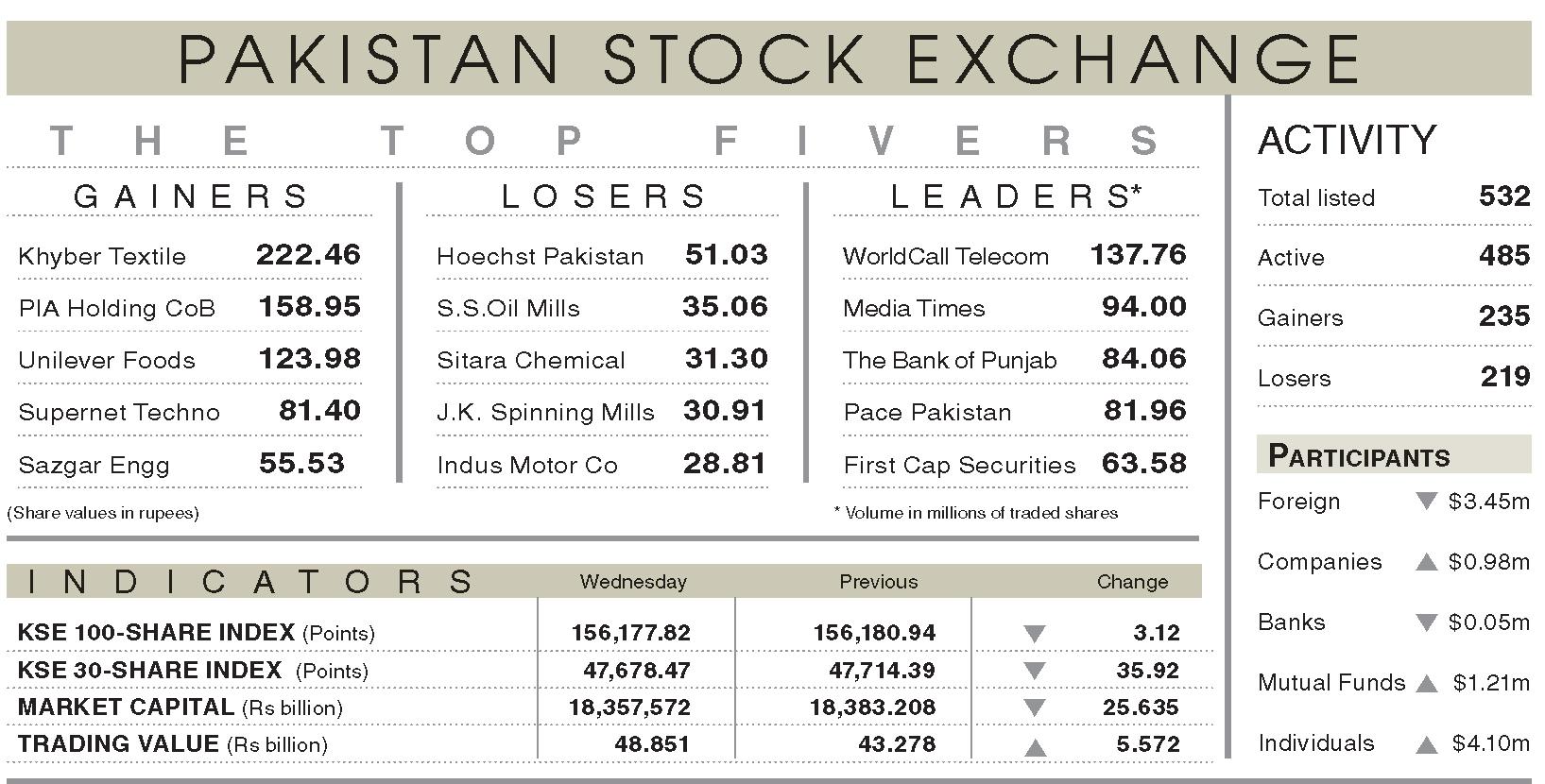 PAKISTAN STOCK EXCHANGE

THE TOP FIVERS

GAINERS

| | |
|---|---|
| Khyber Textile | 222.46 |
| PIA Holding CoB | 158.95 |
| Unilever Foods | 123.98 |
| Supernet Techno | 81.40 |
| Sazgar Engg | 55.53 |

(Share values in rupees)

LOSERS

| | |
|---|---|
| Hoechst Pakistan | 51.03 |
| S.S.Oil Mills | 35.06 |
| Sitara Chemical | 31.30 |
| J.K. Spinning Mills | 30.91 |
| Indus Motor Co | 28.81 |

LEADERS*

| | |
|---|---|
| WorldCall Telecom | 137.76 |
| Media Times | 94.00 |
| The Bank of Punjab | 84.06 |
| Pace Pakistan | 81.96 |
| First Cap Securities | 63.58 |

* Volume in millions of traded shares

| INDICATORS | Wednesday | Previous | Change |
|---|---|---|---|
| KSE 100-SHARE INDEX (Points) | 156,177.82 | 156,180.94 | ▼ 3.12 |
| KSE 30-SHARE INDEX (Points) | 47,678.47 | 47,714.39 | ▼ 35.92 |
| MARKET CAPITAL (Rs billion) | 18,357,572 | 18,383.208 | ▼ 25.635 |
| TRADING VALUE (Rs billion) | 48.851 | 43.278 | ▲ 5.572 |

ACTIVITY

| | |
|---|---|
| Total listed | 532 |
| Active | 485 |
| Gainers | 235 |
| Losers | 219 |

PARTICIPANTS

| | |
|---|---|
| Foreign | ▼ $3.45m |
| Companies | ▲ $0.98m |
| Banks | ▼ $0.05m |
| Mutual Funds | ▲ $1.21m |
| Individuals | ▲ $4.10m |